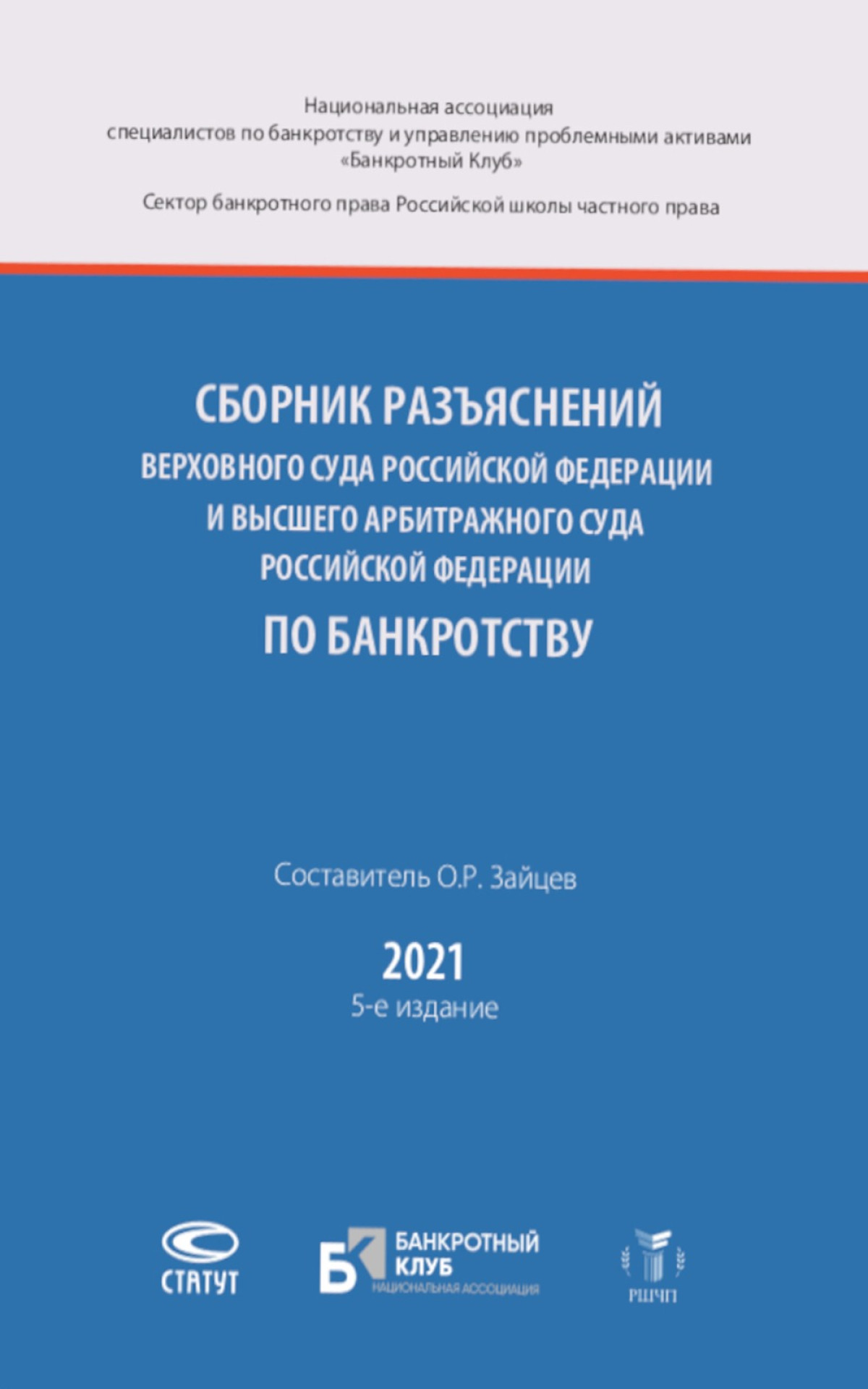 Национальная ассоциация
специалистов по банкротству и управлению проблемными активами
«Банкротный Клуб»

Сектор банкротного права Российской школы частного права

СБОРНИК РАЗЪЯСНЕНИЙ
ВЕРХОВНОГО СУДА РОССИЙСКОЙ ФЕДЕРАЦИИ
И ВЫСШЕГО АРБИТРАЖНОГО СУДА
РОССИЙСКОЙ ФЕДЕРАЦИИ
ПО БАНКРОТСТВУ

Составитель О.Р. Зайцев

2021
5-е издание

СТАТУТ

БАНКРОТНЫЙ
КЛУБ
НАЦИОНАЛЬНАЯ АССОЦИАЦИЯ

РШЧП